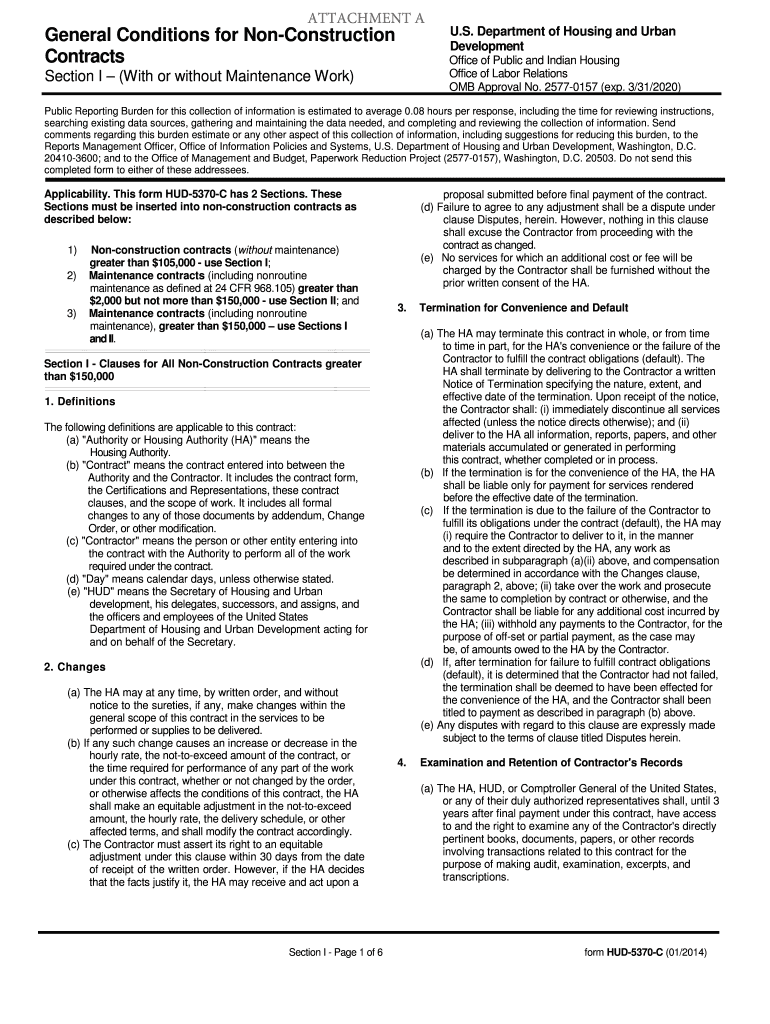 ATTACHMENT A

General Conditions for Non-Construction Contracts

Section I – (With or without Maintenance Work)

U.S. Department of Housing and Urban Development
Office of Public and Indian Housing
Office of Labor Relations
OMB Approval No. 2577-0157 (exp. 3/31/2020)

Public Reporting Burden for this collection of information is estimated to average 0.08 hours per response, including the time for reviewing instructions, searching existing data sources, gathering and maintaining the data needed, and completing and reviewing the collection of information. Send comments regarding this burden estimate or any other aspect of this collection of information, including suggestions for reducing this burden, to the Reports Management Officer, Office of Information Policies and Systems, U.S. Department of Housing and Urban Development, Washington, D.C. 20410-3600; and to the Office of Management and Budget, Paperwork Reduction Project (2577-0157), Washington, D.C. 20503. Do not send this completed form to either of these addressees.

Applicability. This form HUD-5370-C has 2 Sections. These Sections must be inserted into non-construction contracts as described below:

1) Non-construction contracts (without maintenance) greater than $105,000 - use Section I;
2) Maintenance contracts (including nonroutine maintenance as defined at 24 CFR 968.105) greater than $2,000 but not more than $150,000 - use Section II; and
3) Maintenance contracts (including nonroutine maintenance), greater than $150,000 – use Sections I and II.

Section I - Clauses for All Non-Construction Contracts greater than $150,000

1. Definitions

The following definitions are applicable to this contract:
(a) "Authority or Housing Authority (HA)" means the Housing Authority.
(b) "Contract" means the contract entered into between the Authority and the Contractor. It includes the contract form, the Certifications and Representations, these contract clauses, and the scope of work. It includes all formal changes to any of those documents by addendum, Change Order, or other modification.
(c) "Contractor" means the person or other entity entering into the contract with the Authority to perform all of the work required under the contract.
(d) "Day" means calendar days, unless otherwise stated.
(e) "HUD" means the Secretary of Housing and Urban development, his delegates, successors, and assigns, and the officers and employees of the United States Department of Housing and Urban Development acting for and on behalf of the Secretary.

2. Changes

(a) The HA may at any time, by written order, and without notice to the sureties, if any, make changes within the general scope of this contract in the services to be performed or supplies to be delivered.
(b) If any such change causes an increase or decrease in the hourly rate, the not-to-exceed amount of the contract, or the time required for performance of any part of the work under this contract, whether or not changed by the order, or otherwise affects the conditions of this contract, the HA shall make an equitable adjustment in the not-to-exceed amount, the hourly rate, the delivery schedule, or other affected terms, and shall modify the contract accordingly.
(c) The Contractor must assert its right to an equitable adjustment under this clause within 30 days from the date of receipt of the written order. However, if the HA decides that the facts justify it, the HA may receive and act upon a proposal submitted before final payment of the contract.
(d) Failure to agree to any adjustment shall be a dispute under clause Disputes, herein. However, nothing in this clause shall excuse the Contractor from proceeding with the contract as changed.
(e) No services for which an additional cost or fee will be charged by the Contractor shall be furnished without the prior written consent of the HA.

3. Termination for Convenience and Default

(a) The HA may terminate this contract in whole, or from time to time in part, for the HA's convenience or the failure of the Contractor to fulfill the contract obligations (default). The HA shall terminate by delivering to the Contractor a written Notice of Termination specifying the nature, extent, and effective date of the termination. Upon receipt of the notice, the Contractor shall: (i) immediately discontinue all services affected (unless the notice directs otherwise); and (ii) deliver to the HA all information, reports, papers, and other materials accumulated or generated in performing this contract, whether completed or in process.
(b) If the termination is for the convenience of the HA, the HA shall be liable only for payment for services rendered before the effective date of the termination.
(c) If the termination is due to the failure of the Contractor to fulfill its obligations under the contract (default), the HA may (i) require the Contractor to deliver to it, in the manner and to the extent directed by the HA, any work as described in subparagraph (a)(ii) above, and compensation be determined in accordance with the Changes clause, paragraph 2, above; (ii) take over the work and prosecute the same to completion by contract or otherwise, and the Contractor shall be liable for any additional cost incurred by the HA; (iii) withhold any payments to the Contractor, for the purpose of off-set or partial payment, as the case may be, of amounts owed to the HA by the Contractor.
(d) If, after termination for failure to fulfill contract obligations (default), it is determined that the Contractor had not failed, the termination shall be deemed to have been effected for the convenience of the HA, and the Contractor shall been titled to payment as described in paragraph (b) above.
(e) Any disputes with regard to this clause are expressly made subject to the terms of clause titled Disputes herein.

4. Examination and Retention of Contractor's Records

(a) The HA, HUD, or Comptroller General of the United States, or any of their duly authorized representatives shall, until 3 years after final payment under this contract, have access to and the right to examine any of the Contractor's directly pertinent books, documents, papers, or other records involving transactions related to this contract for the purpose of making audit, examination, excerpts, and transcriptions.

Section I - Page 1 of 6

form HUD-5370-C (01/2014)